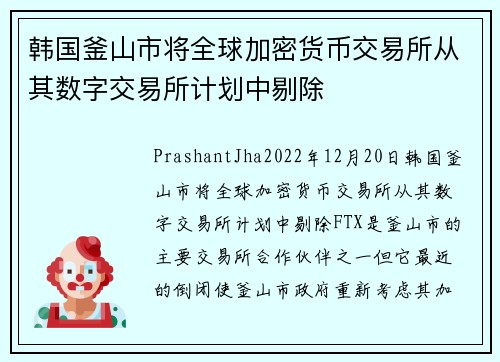 韩国釜山市将全球加密货币交易所从其数字交易所计划中剔除

PrashantJha2022年12月20日韩国釜山市将全球加密货币交易所从其数字交易所计划中剔除FTX是釜山市的主要交易所合作伙伴之一但它最近的倒闭使釜山市政府重新考虑其加